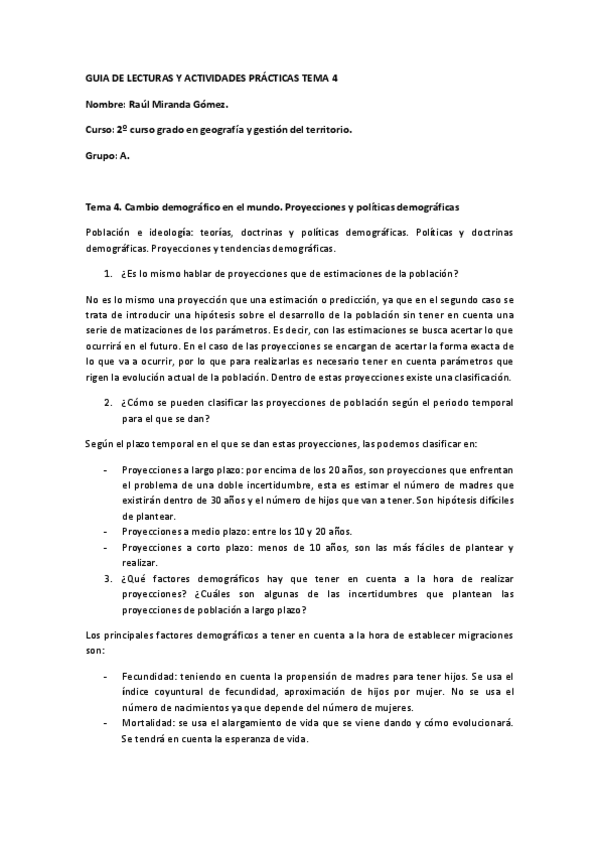 GUIA DE LECTURAS Y ACTIVIDADES PRÁCTICAS TEMA 4

Nombre: Raúl Miranda Gómez.

Curso: 2º curso grado en geografía y gestión del territorio.

Grupo: A.

Tema 4. Cambio demográfico en el mundo. Proyecciones y políticas demográficas

Población e ideología: teorías, doctrinas y políticas demográficas. Políticas y doctrinas demográficas. Proyecciones y tendencias demográficas.

1. ¿Es lo mismo hablar de proyecciones que de estimaciones de la población?

No es lo mismo una proyección que una estimación o predicción, ya que en el segundo caso se trata de introducir una hipótesis sobre el desarrollo de la población sin tener en cuenta una serie de matizaciones de los parámetros. Es decir, con las estimaciones se busca acertar lo que ocurrirá en el futuro. En el caso de las proyecciones se encargan de acertar la forma exacta de lo que va a ocurrir, por lo que para realizarlas es necesario tener en cuenta parámetros que rigen la evolución actual de la población. Dentro de estas proyecciones existe una clasificación.

2. ¿Cómo se pueden clasificar las proyecciones de población según el periodo temporal para el que se dan?

Según el plazo temporal en el que se dan estas proyecciones, las podemos clasificar en:

- Proyecciones a largo plazo: por encima de los 20 años, son proyecciones que enfrentan el problema de una doble incertidumbre, esta es estimar el número de madres que existirán dentro de 30 años y el número de hijos que van a tener. Son hipótesis difíciles de plantear.
- Proyecciones a medio plazo: entre los 10 y 20 años.
- Proyecciones a corto plazo: menos de 10 años, son las más fáciles de plantear y realizar.

3. ¿Qué factores demográficos hay que tener en cuenta a la hora de realizar proyecciones? ¿Cuáles son algunas de las incertidumbres que plantean las proyecciones de población a largo plazo?

Los principales factores demográficos a tener en cuenta a la hora de establecer migraciones son:

- Fecundidad: teniendo en cuenta la propensión de madres para tener hijos. Se usa el índice coyuntural de fecundidad, aproximación de hijos por mujer. No se usa el número de nacimientos ya que depende del número de mujeres.
- Mortalidad: se usa el alargamiento de vida que se viene dando y cómo evolucionará. Se tendrá en cuenta la esperanza de vida.